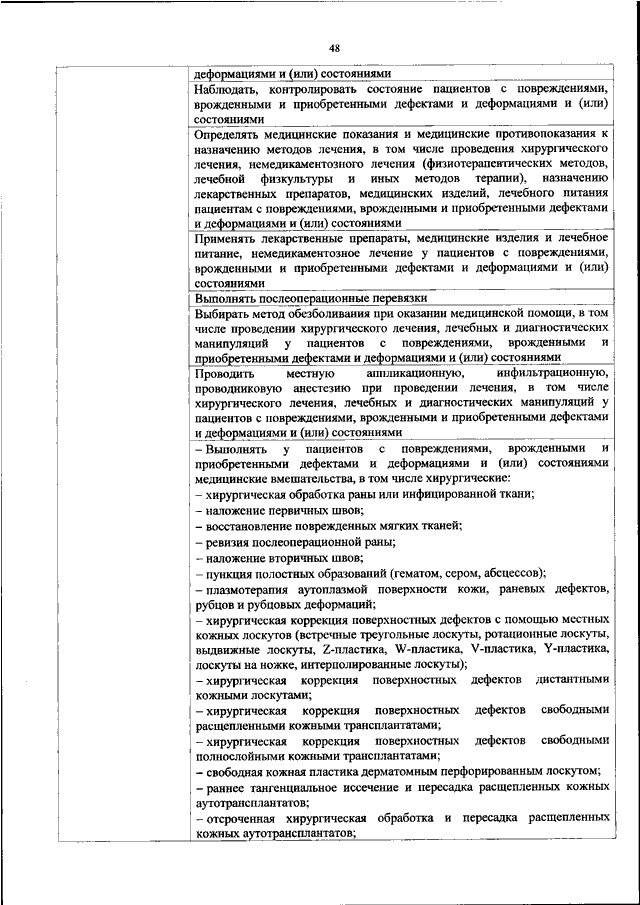 48

| | деформациями и (или) состояниями |
|---|---|
| | Наблюдать, контролировать состояние пациентов с повреждениями, врожденными и приобретенными дефектами и деформациями и (или) состояниями |
| | Определять медицинские показания и медицинские противопоказания к назначению методов лечения, в том числе проведения хирургического лечения, немедикаментозного лечения (физиотерапевтических методов, лечебной физкультуры и иных методов терапии), назначению лекарственных препаратов, медицинских изделий, лечебного питания пациентам с повреждениями, врожденными и приобретенными дефектами и деформациями и (или) состояниями |
| | Применять лекарственные препараты, медицинские изделия и лечебное питание, немедикаментозное лечение у пациентов с повреждениями, врожденными и приобретенными дефектами и деформациями и (или) состояниями |
| | Выполнять послеоперационные перевязки |
| | Выбирать метод обезболивания при оказании медицинской помощи, в том числе проведении хирургического лечения, лечебных и диагностических манипуляций у пациентов с повреждениями, врожденными и приобретенными дефектами и деформациями и (или) состояниями |
| | Проводить местную аппликационную, инфильтрационную, проводниковую анестезию при проведении лечения, в том числе хирургического лечения, лечебных и диагностических манипуляций у пациентов с повреждениями, врожденными и приобретенными дефектами и деформациями и (или) состояниями |
| | – Выполнять у пациентов с повреждениями, врожденными и приобретенными дефектами и деформациями и (или) состояниями медицинские вмешательства, в том числе хирургические:<br>– хирургическая обработка раны или инфицированной ткани;<br>– наложение первичных швов;<br>– восстановление поврежденных мягких тканей;<br>– ревизия послеоперационной раны;<br>– наложение вторичных швов;<br>– пункция полостных образований (гематом, сером, абсцессов);<br>– плазмотерапия аутоплазмой поверхности кожи, раневых дефектов, рубцов и рубцовых деформаций;<br>– хирургическая коррекция поверхностных дефектов с помощью местных кожных лоскутов (встречные треугольные лоскуты, ротационные лоскуты, выдвижные лоскуты, Z-пластика, W-пластика, V-пластика, Y-пластика, лоскуты на ножке, интерполированные лоскуты);<br>– хирургическая коррекция поверхностных дефектов дистантными кожными лоскутами;<br>– хирургическая коррекция поверхностных дефектов свободными расщепленными кожными трансплантатами;<br>– хирургическая коррекция поверхностных дефектов свободными полнослойными кожными трансплантатами;<br>– свободная кожная пластика дерматомным перфорированным лоскутом;<br>– раннее тангенциальное иссечение и пересадка расщепленных кожных аутотрансплантатов;<br>– отсроченная хирургическая обработка и пересадка расщепленных кожных аутотрансплантатов; |